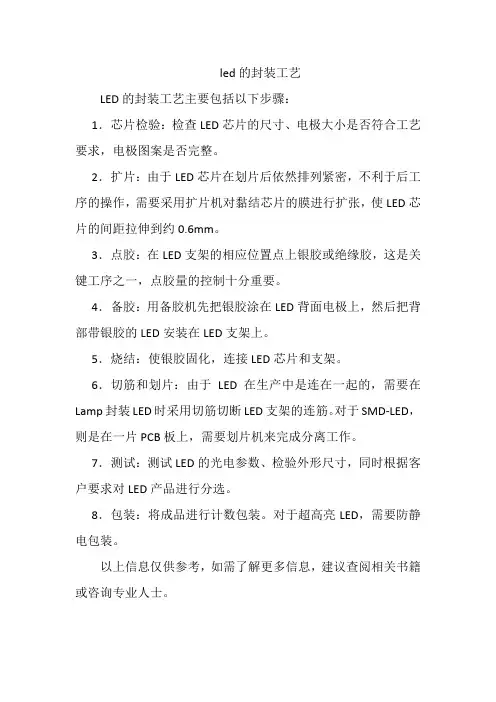 led 的封装工艺

LED 的封装工艺主要包括以下步骤：

1．芯片检验：检查 LED 芯片的尺寸、电极大小是否符合工艺要求，电极图案是否完整。

2．扩片：由于 LED 芯片在划片后依然排列紧密，不利于后工序的操作，需要采用扩片机对黏结芯片的膜进行扩张，使 LED 芯片的间距拉伸到约 0.6mm。

3．点胶：在 LED 支架的相应位置点上银胶或绝缘胶，这是关键工序之一，点胶量的控制十分重要。

4．备胶：用备胶机先把银胶涂在 LED 背面电极上，然后把背部带银胶的 LED 安装在 LED 支架上。

5．烧结：使银胶固化，连接 LED 芯片和支架。

6．切筋和划片：由于 LED 在生产中是连在一起的，需要在 Lamp 封装 LED 时采用切筋切断 LED 支架的连筋。对于 SMD-LED，则是在一片 PCB 板上，需要划片机来完成分离工作。

7．测试：测试 LED 的光电参数、检验外形尺寸，同时根据客户要求对 LED 产品进行分选。

8．包装：将成品进行计数包装。对于超高亮 LED，需要防静电包装。

以上信息仅供参考，如需了解更多信息，建议查阅相关书籍或咨询专业人士。